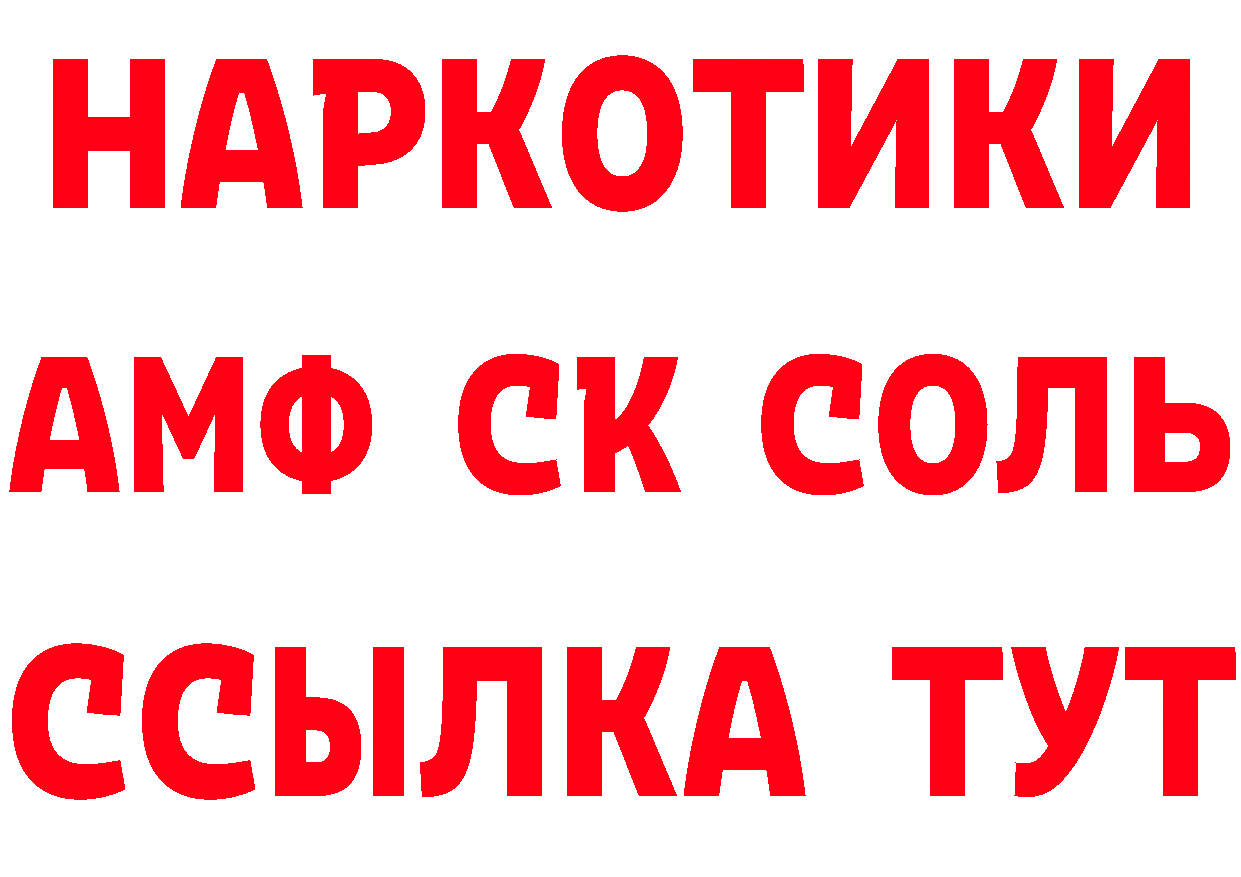 НАРКОТИКИ

АМФ СК СОЛЬ

ССЫЛКА ТУТ